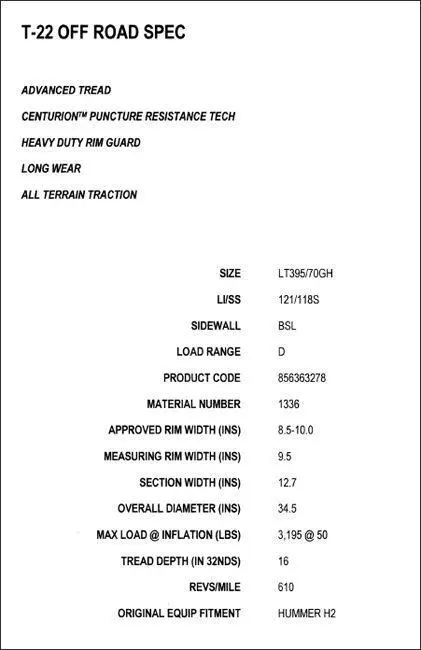 T-22 OFF ROAD SPEC

ADVANCED TREAD

CENTURION™ PUNCTURE RESISTANCE TECH

HEAVY DUTY RIM GUARD

LONG WEAR

ALL TERRAIN TRACTION

| | |
|---|---|
| SIZE | LT395/70GH |
| LI/SS | 121/118S |
| SIDEWALL | BSL |
| LOAD RANGE | D |
| PRODUCT CODE | 856363278 |
| MATERIAL NUMBER | 1336 |
| APPROVED RIM WIDTH (INS) | 8.5-10.0 |
| MEASURING RIM WIDTH (INS) | 9.5 |
| SECTION WIDTH (INS) | 12.7 |
| OVERALL DIAMETER (INS) | 34.5 |
| MAX LOAD @ INFLATION (LBS) | 3,195 @ 50 |
| TREAD DEPTH (IN 32NDS) | 16 |
| REVS/MILE | 610 |
| ORIGINAL EQUIP FITMENT | HUMMER H2 |